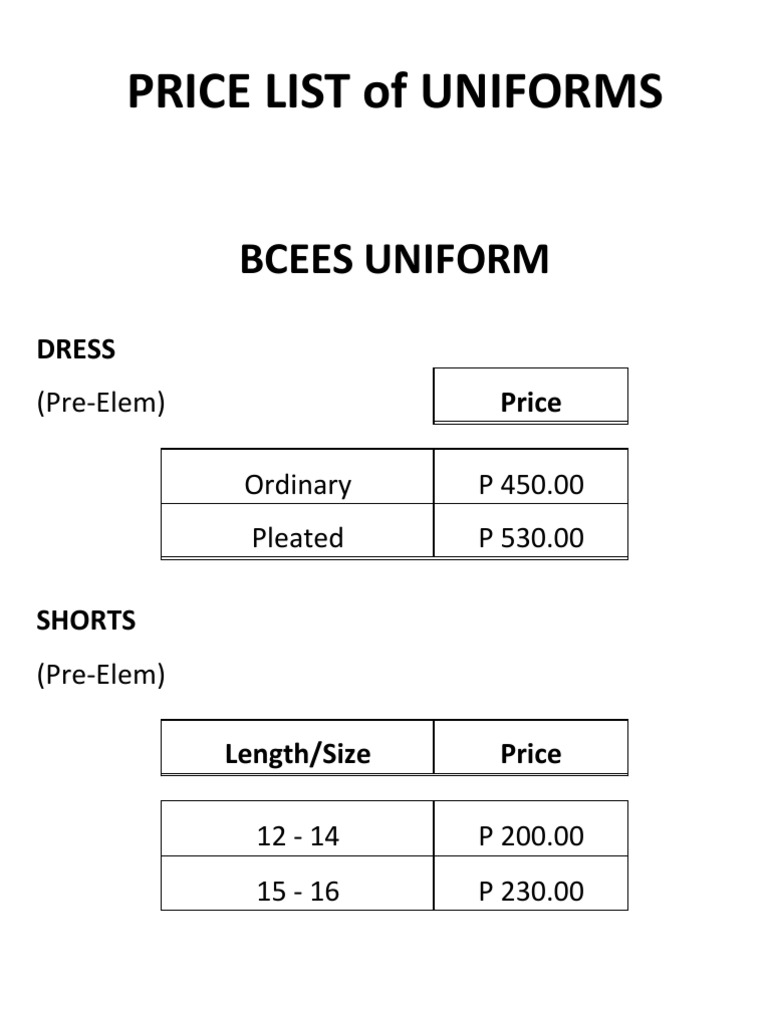 PRICE LIST of UNIFORMS

BCEES UNIFORM

DRESS

(Pre-Elem)

| | Price |
|---|---|
| Ordinary | P 450.00 |
| Pleated | P 530.00 |

SHORTS

(Pre-Elem)

| Length/Size | Price |
|---|---|
| 12 - 14 | P 200.00 |
| 15 - 16 | P 230.00 |